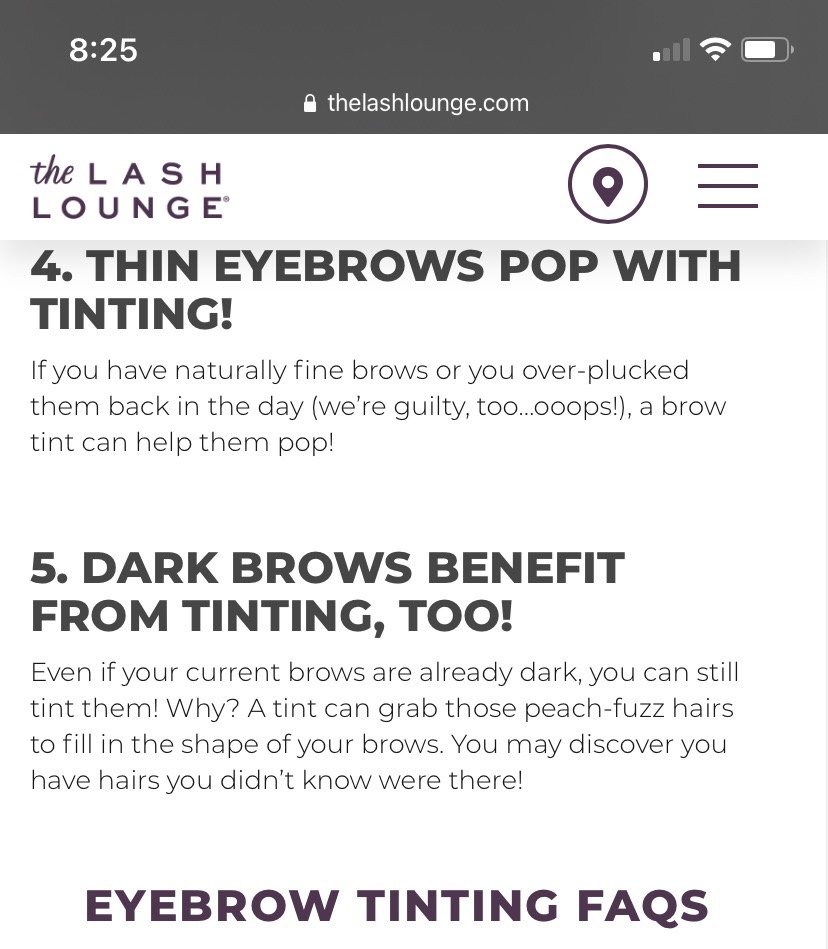 8:25

thelashlounge.com

the LASH LOUNGE®

4. THIN EYEBROWS POP WITH TINTING!

If you have naturally fine brows or you over-plucked them back in the day (we're guilty, too...ooops!), a brow tint can help them pop!

5. DARK BROWS BENEFIT FROM TINTING, TOO!

Even if your current brows are already dark, you can still tint them! Why? A tint can grab those peach-fuzz hairs to fill in the shape of your brows. You may discover you have hairs you didn't know were there!

EYEBROW TINTING FAQS